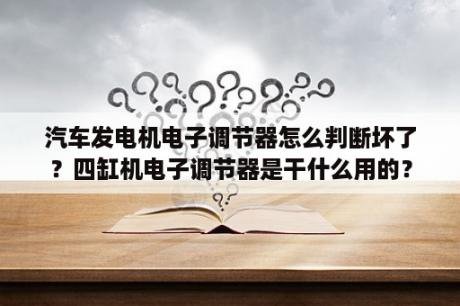 汽车发电机电子调节器怎么判断坏了？四缸机电子调节器是干什么用的？